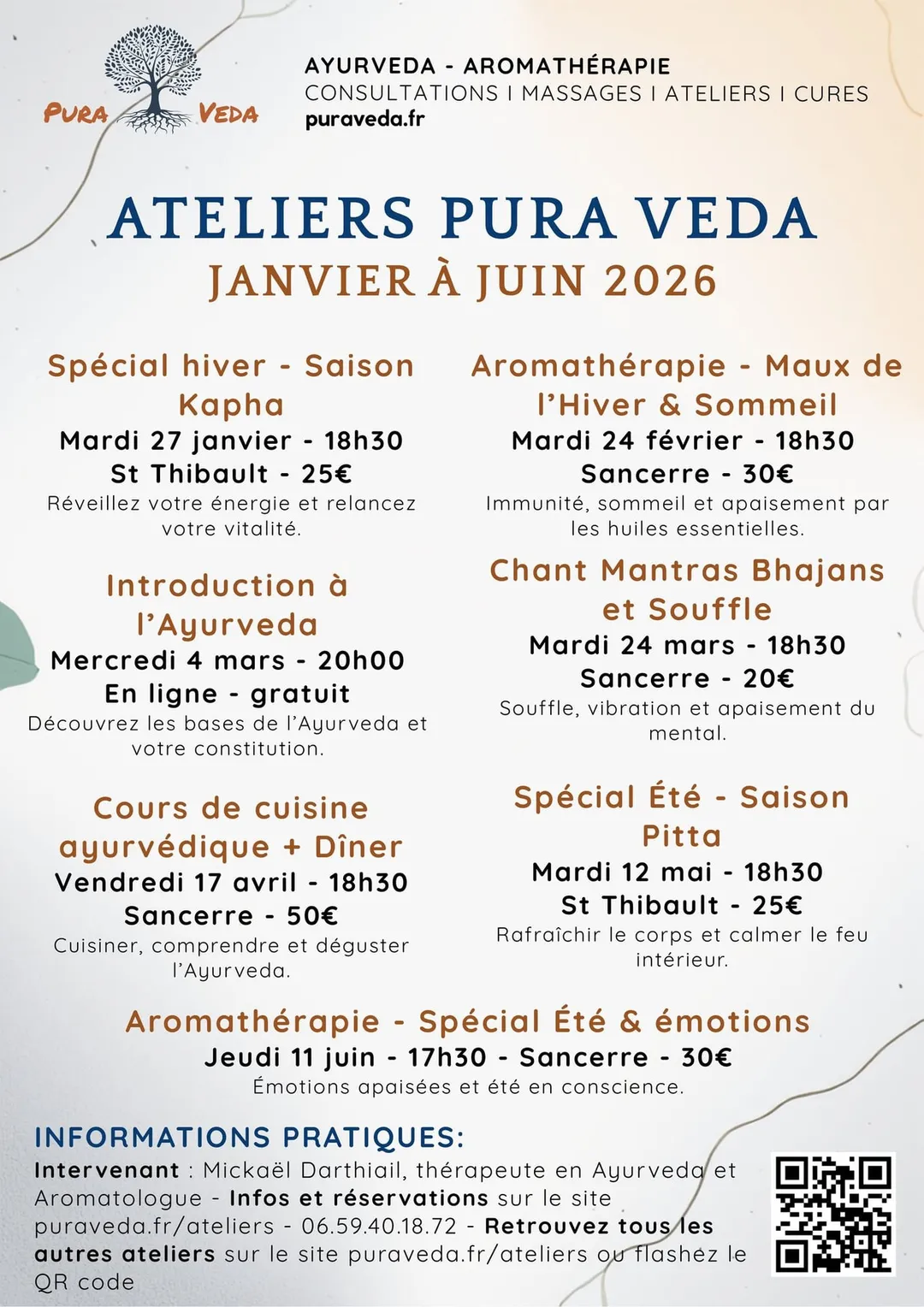 PURA VEDA

AYURVEDA - AROMATHÉRAPIE
CONSULTATIONS I MASSAGES I ATELIERS I CURES
puraveda.fr

ATELIERS PURA VEDA
JANVIER À JUIN 2026

Spécial hiver - Saison Kapha
Mardi 27 janvier - 18h30
St Thibault - 25€
Réveillez votre énergie et relancez votre vitalité.

Introduction à l'Ayurveda
Mercredi 4 mars - 20h00
En ligne - gratuit
Découvrez les bases de l'Ayurveda et votre constitution.

Cours de cuisine ayurvédique + Dîner
Vendredi 17 avril - 18h30
Sancerre - 50€
Cuisiner, comprendre et déguster l'Ayurveda.

Aromathérapie - Maux de l'Hiver & Sommeil
Mardi 24 février - 18h30
Sancerre - 30€
Immunité, sommeil et apaisement par les huiles essentielles.

Chant Mantras Bhajans et Souffle
Mardi 24 mars - 18h30
Sancerre - 20€
Souffle, vibration et apaisement du mental.

Spécial Été - Saison Pitta
Mardi 12 mai - 18h30
St Thibault - 25€
Rafraîchir le corps et calmer le feu intérieur.

Aromathérapie - Spécial Été & émotions
Jeudi 11 juin - 17h30 - Sancerre - 30€
Émotions apaisées et été en conscience.

INFORMATIONS PRATIQUES:
Intervenant : Mickaël Darthiail, thérapeute en Ayurveda et Aromatologue - Infos et réservations sur le site puraveda.fr/ateliers - 06.59.40.18.72 - Retrouvez tous les autres ateliers sur le site puraveda.fr/ateliers ou flashez le QR code